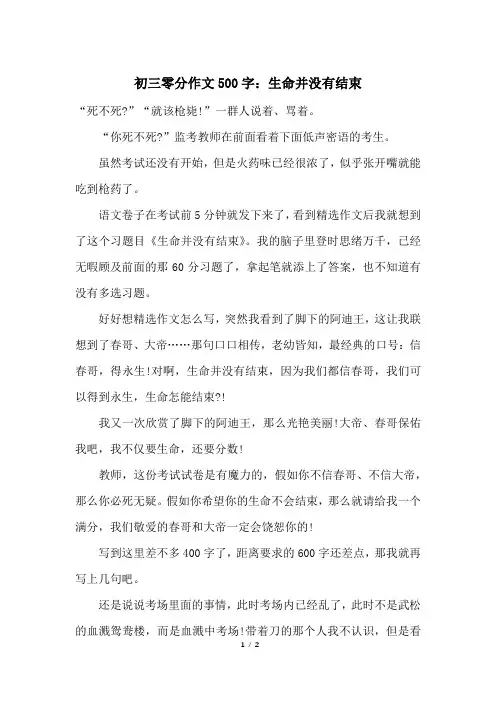 初三零分作文500字：生命并没有结束

“死不死?”“就该枪毙!”一群人说着、骂着。

“你死不死?”监考教师在前面看着下面低声密语的考生。

虽然考试还没有开始，但是火药味已经很浓了，似乎张开嘴就能吃到枪药了。

语文卷子在考试前5分钟就发下来了，看到精选作文后我就想到了这个习题目《生命并没有结束》。我的脑子里登时思绪万千，已经无暇顾及前面的那60分习题了，拿起笔就添上了答案，也不知道有没有多选习题。

好好想精选作文怎么写，突然我看到了脚下的阿迪王，这让我联想到了春哥、大帝……那句口口相传，老幼皆知，最经典的口号：信春哥，得永生!对啊，生命并没有结束，因为我们都信春哥，我们可以得到永生，生命怎能结束?!

我又一次欣赏了脚下的阿迪王，那么光艳美丽!大帝、春哥保佑我吧，我不仅要生命，还要分数!

教师，这份考试试卷是有魔力的，假如你不信春哥、不信大帝，那么你必死无疑。假如你希望你的生命不会结束，那么就请给我一个满分，我们敬爱的春哥和大帝一定会饶恕你的!

写到这里差不多400字了，距离要求的600字还差点，那我就再写上几句吧。

还是说说考场里面的事情，此时考场内已经乱了，此时不是武松的血溅鸳鸯楼，而是血溅中考场!带着刀的那个人我不认识，但是看

1 / 2